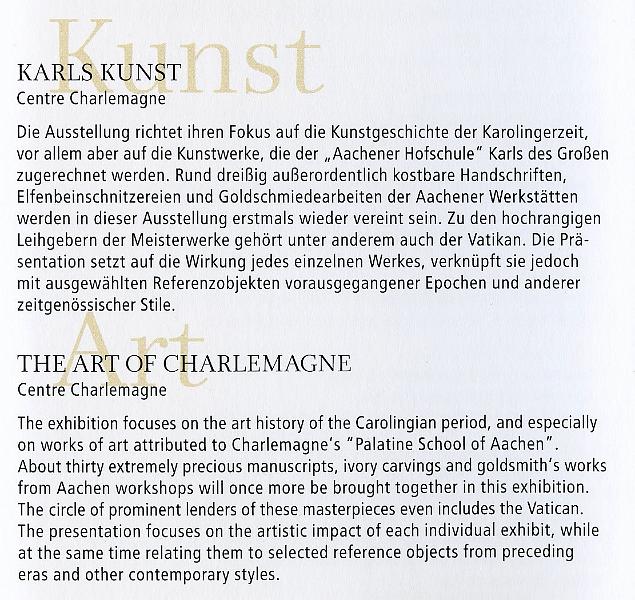 Kunst

KARLS KUNST
Centre Charlemagne

Die Ausstellung richtet ihren Fokus auf die Kunstgeschichte der Karolingerzeit, vor allem aber auf die Kunstwerke, die der „Aachener Hofschule" Karls des Großen zugerechnet werden. Rund dreißig außerordentlich kostbare Handschriften, Elfenbeinschnitzereien und Goldschmiedearbeiten der Aachener Werkstätten werden in dieser Ausstellung erstmals wieder vereint sein. Zu den hochrangigen Leihgebern der Meisterwerke gehört unter anderem auch der Vatikan. Die Präsentation setzt auf die Wirkung jedes einzelnen Werkes, verknüpft sie jedoch mit ausgewählten Referenzobjekten vorausgegangener Epochen und anderer zeitgenössischer Stile.

Art

THE ART OF CHARLEMAGNE
Centre Charlemagne

The exhibition focuses on the art history of the Carolingian period, and especially on works of art attributed to Charlemagne's "Palatine School of Aachen". About thirty extremely precious manuscripts, ivory carvings and goldsmith's works from Aachen workshops will once more be brought together in this exhibition. The circle of prominent lenders of these masterpieces even includes the Vatican. The presentation focuses on the artistic impact of each individual exhibit, while at the same time relating them to selected reference objects from preceding eras and other contemporary styles.